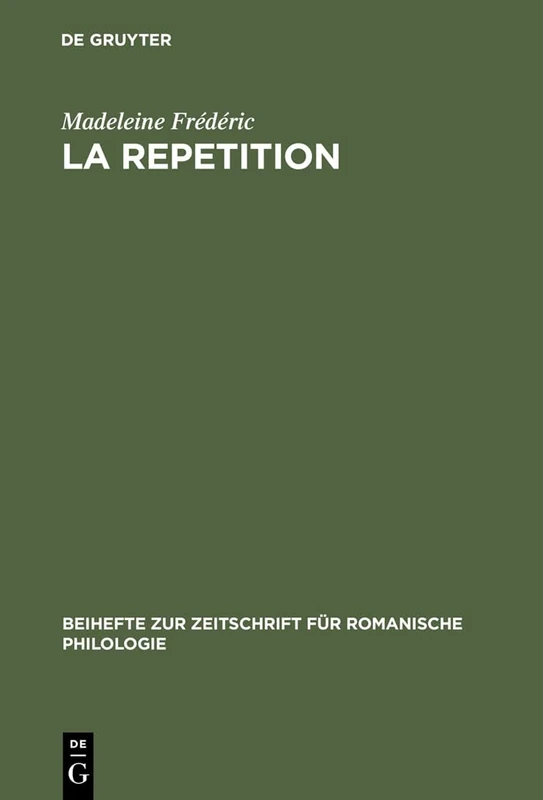 DE GRUYTER

Madeleine Frédéric
LA REPETITION

BEIHEFTE ZUR ZEITSCHRIFT FÜR ROMANISCHE PHILOLOGIE

DE
G